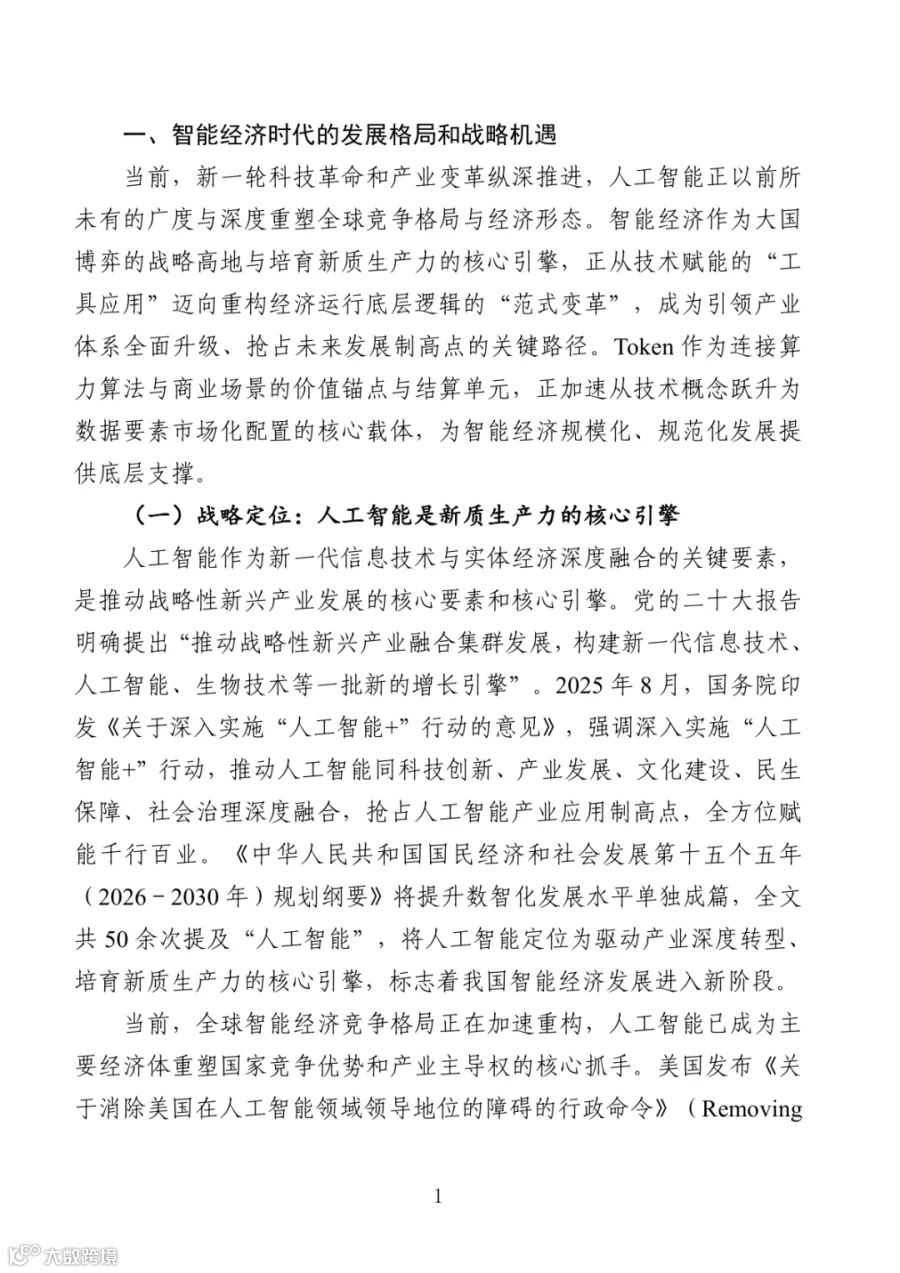 一、智能经济时代的发展格局和战略机遇

当前，新一轮科技革命和产业变革纵深推进，人工智能正以前所未有的广度与深度重塑全球竞争格局与经济形态。智能经济作为大国博弈的战略高地与培育新质生产力的核心引擎，正从技术赋能的“工具应用”迈向重构经济运行底层逻辑的“范式变革”，成为引领产业体系全面升级、抢占未来发展制高点的关键路径。Token 作为连接算力算法与商业场景的价值锚点与结算单元，正加速从技术概念跃升为数据要素市场化配置的核心载体，为智能经济规模化、规范化发展提供底层支撑。

（一）战略定位：人工智能是新质生产力的核心引擎

人工智能作为新一代信息技术与实体经济深度融合的关键要素，是推动战略性新兴产业发展的核心要素和核心引擎。党的二十大报告明确提出“推动战略性新兴产业融合集群发展，构建新一代信息技术、人工智能、生物技术等一批新的增长引擎”。2025 年 8 月，国务院印发《关于深入实施“人工智能+”行动的意见》，强调深入实施“人工智能+”行动，推动人工智能同科技创新、产业发展、文化建设、民生保障、社会治理深度融合，抢占人工智能产业应用制高点，全方位赋能千行百业。《中华人民共和国国民经济和社会发展第十五个五年（2026－2030 年）规划纲要》将提升数智化发展水平单独成篇，全文共 50 余次提及“人工智能”，将人工智能定位为驱动产业深度转型、培育新质生产力的核心引擎，标志着我国智能经济发展进入新阶段。

当前，全球智能经济竞争格局正在加速重构，人工智能已成为主要经济体重塑国家竞争优势和产业主导权的核心抓手。美国发布《关于消除美国在人工智能领域领导地位的障碍的行政命令》（Removing

1

大数跨境